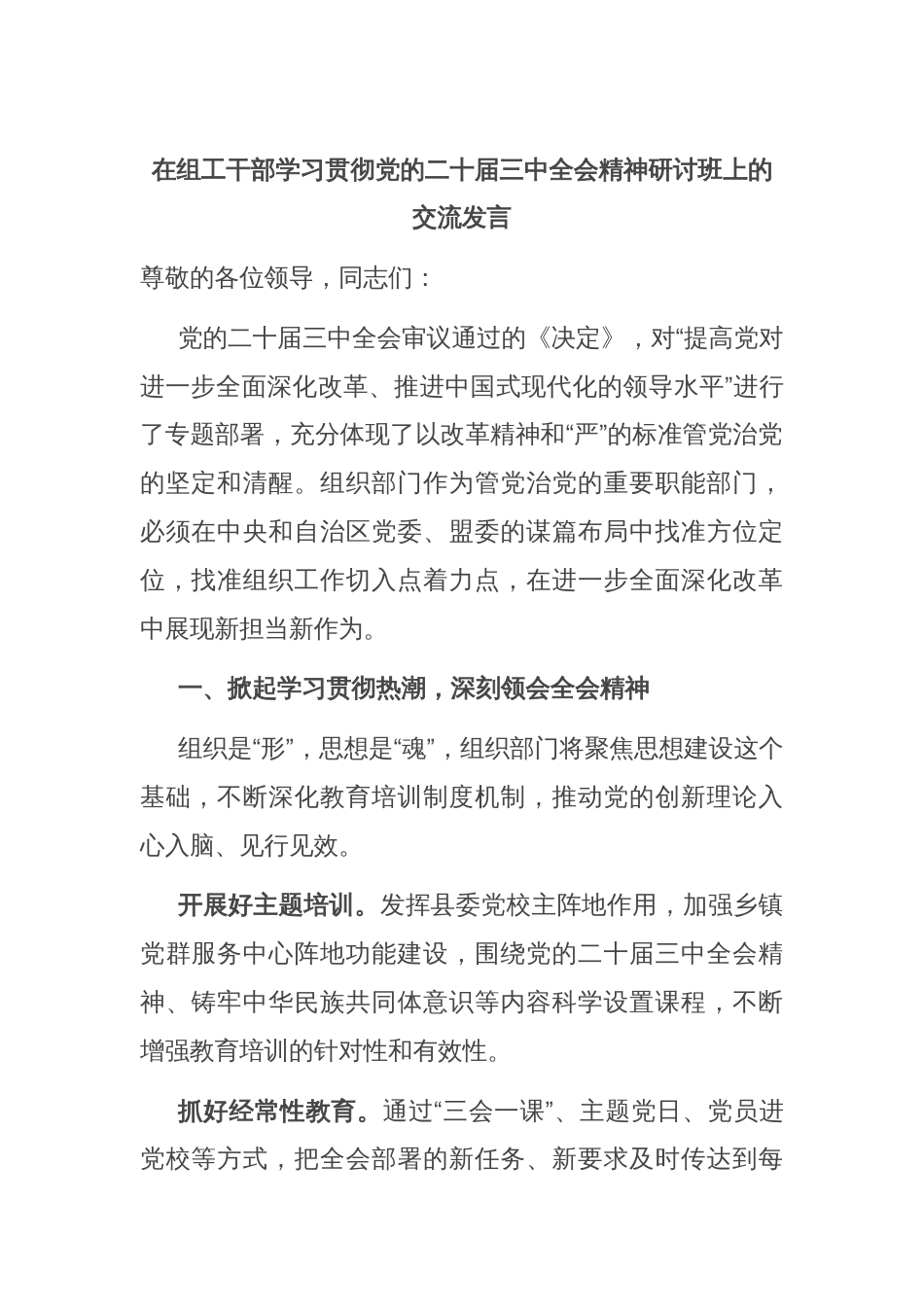 在组工干部学习贯彻党的二十届三中全会精神研讨班上的交流发言

尊敬的各位领导，同志们：

党的二十届三中全会审议通过的《决定》，对“提高党对进一步全面深化改革、推进中国式现代化的领导水平”进行了专题部署，充分体现了以改革精神和“严”的标准管党治党的坚定和清醒。组织部门作为管党治党的重要职能部门，必须在中央和自治区党委、盟委的谋篇布局中找准方位定位，找准组织工作切入点着力点，在进一步全面深化改革中展现新担当新作为。

一、掀起学习贯彻热潮，深刻领会全会精神

组织是“形”，思想是“魂”，组织部门将聚焦思想建设这个基础，不断深化教育培训制度机制，推动党的创新理论入心入脑、见行见效。

开展好主题培训。发挥县委党校主阵地作用，加强乡镇党群服务中心阵地功能建设，围绕党的二十届三中全会精神、铸牢中华民族共同体意识等内容科学设置课程，不断增强教育培训的针对性和有效性。

抓好经常性教育。通过“三会一课”、主题党日、党员进党校等方式，把全会部署的新任务、新要求及时传达到每